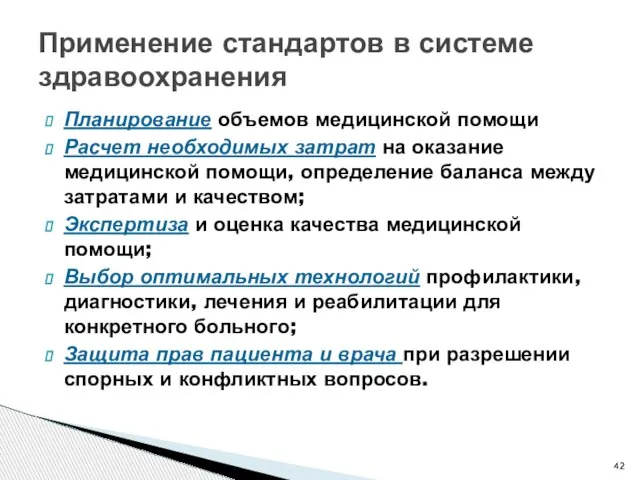 Применение стандартов в системе здравоохранения

Планирование объемов медицинской помощи

Расчет необходимых затрат на оказание медицинской помощи, определение баланса между затратами и качеством;

Экспертиза и оценка качества медицинской помощи;

Выбор оптимальных технологий профилактики, диагностики, лечения и реабилитации для конкретного больного;

Защита прав пациента и врача при разрешении спорных и конфликтных вопросов.

42